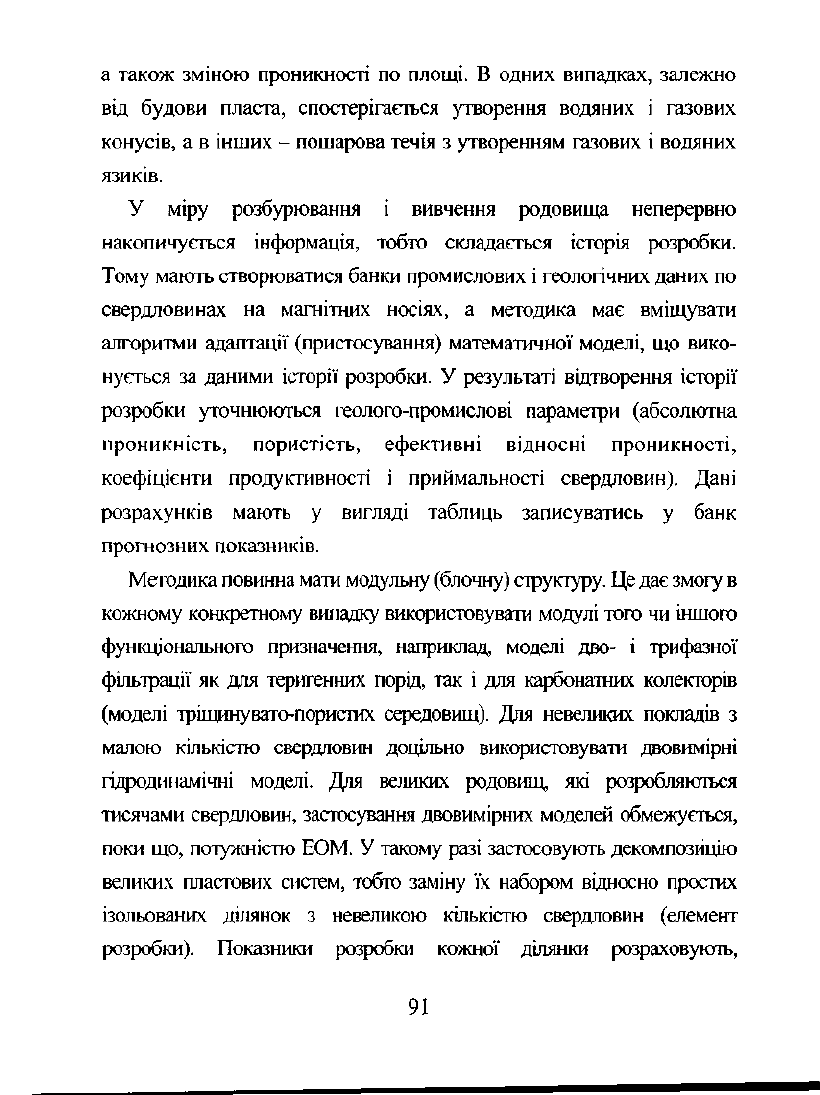 а також зміною проникності по площі. В одних випадках, залежно від будови пласта, спостерігається утворення водяних і газових конусів, а в інших – пошарова течія з утворенням газових і водяних язиків.

У міру розбурювання і вивчення родовища неперервно накопичується інформація, тобто складається історія розробки. Тому мають створюватися банки промислових і геологічних даних по свердловинах на магнітних носіях, а методика має вміщувати алгоритми адаптації (пристосування) математичної моделі, що виконується за даними історії розробки. У результаті відтворення історії розробки уточнюються геолого-промислові параметри (абсолютна проникність, пористість, ефективні відносні проникності, коефіцієнти продуктивності і приймальності свердловин). Дані розрахунків мають у вигляді таблиць записуватись у банк прогнозних показників.

Методика повинна мати модульну (блочну) структуру. Це дає змогу в кожному конкретному випадку використовувати модулі того чи іншого функціонального призначення, наприклад, моделі дво- і трифазної фільтрації як для теригенних порід, так і для карбонатних колекторів (моделі тріщинувато-пористих середовищ). Для невеликих покладів з малою кількістю свердловин доцільно використовувати двовимірні гідродинамічні моделі. Для великих родовищ, які розробляються тисячами свердловин, застосування двовимірних моделей обмежується, поки що, потужністю ЕОМ. У такому разі застосовують декомпозицію великих пластових систем, тобто заміну їх набором відносно простих ізольованих ділянок з невеликою кількістю свердловин (елемент розробки). Показники розробки кожної ділянки розраховують,

91